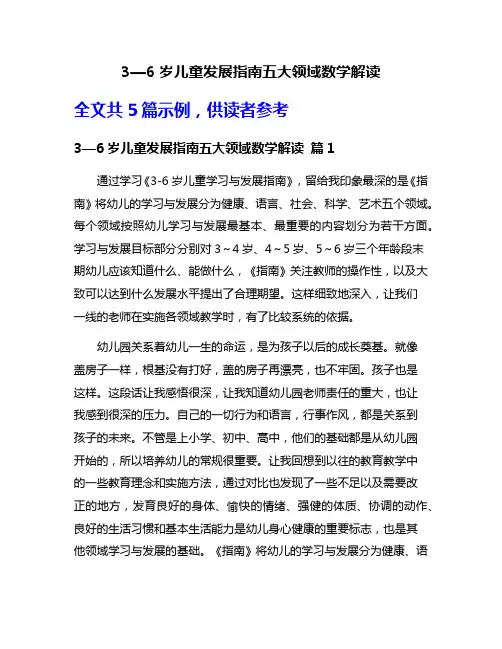 3—6 岁儿童发展指南五大领域数学解读

全文共 5 篇示例，供读者参考

3—6 岁儿童发展指南五大领域数学解读 篇 1

通过学习《3-6 岁儿童学习与发展指南》，留给我印象最深的是《指南》将幼儿的学习与发展分为健康、语言、社会、科学、艺术五个领域。每个领域按照幼儿学习与发展最基本、最重要的内容划分为若干方面。学习与发展目标部分分别对 3～4 岁、4～5 岁、5～6 岁三个年龄段末期幼儿应该知道什么、能做什么，《指南》关注教师的操作性，以及大致可以达到什么发展水平提出了合理期望。这样细致地深入，让我们一线的老师在实施各领域教学时，有了比较系统的依据。

幼儿园关系着幼儿一生的命运，是为孩子以后的成长奠基。就像盖房子一样，根基没有打好，盖的房子再漂亮，也不牢固。孩子也是这样。这段话让我感悟很深，让我知道幼儿园老师责任的重大，也让我感到很深的压力。自己的一切行为和语言，行事作风，都是关系到孩子的未来。不管是上小学、初中、高中，他们的基础都是从幼儿园开始的，所以培养幼儿的常规很重要。让我回想到以往的教育教学中的一些教育理念和实施方法，通过对比也发现了一些不足以及需要改正的地方，发育良好的身体、愉快的情绪、强健的体质、协调的动作、良好的生活习惯和基本生活能力是幼儿身心健康的重要标志，也是其他领域学习与发展的基础。《指南》将幼儿的学习与发展分为健康、语